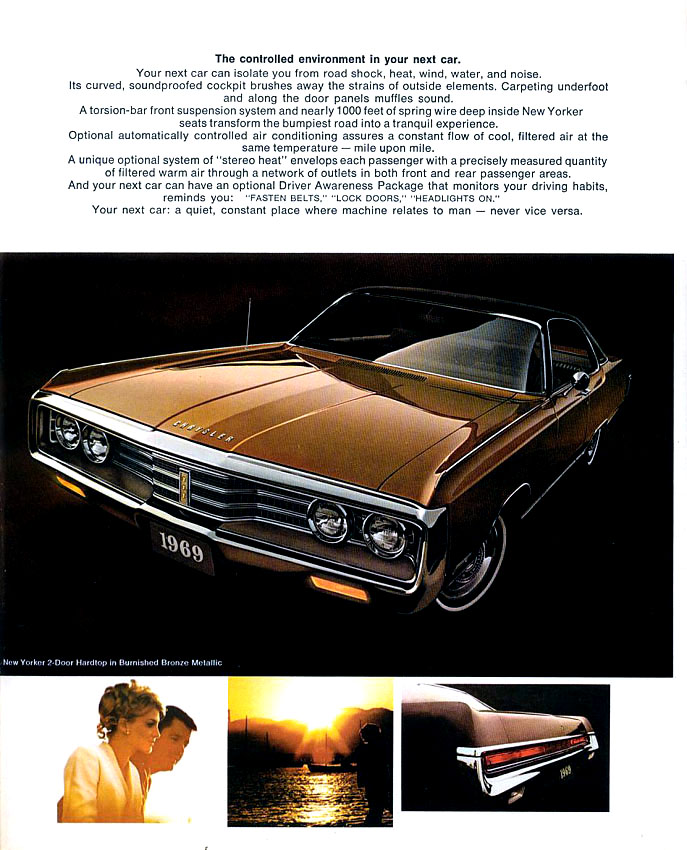 The controlled environment in your next car.

Your next car can isolate you from road shock, heat, wind, water, and noise.
Its curved, soundproofed cockpit brushes away the strains of outside elements. Carpeting underfoot and along the door panels muffles sound.
A torsion-bar front suspension system and nearly 1000 feet of spring wire deep inside New Yorker seats transform the bumpiest road into a tranquil experience.
Optional automatically controlled air conditioning assures a constant flow of cool, filtered air at the same temperature — mile upon mile.
A unique optional system of "stereo heat" envelops each passenger with a precisely measured quantity of filtered warm air through a network of outlets in both front and rear passenger areas.
And your next car can have an optional Driver Awareness Package that monitors your driving habits, reminds you: "FASTEN BELTS," "LOCK DOORS," "HEADLIGHTS ON."
Your next car: a quiet, constant place where machine relates to man — never vice versa.

CHRYSLER

1969

New Yorker 2-Door Hardtop in Burnished Bronze Metallic

1969